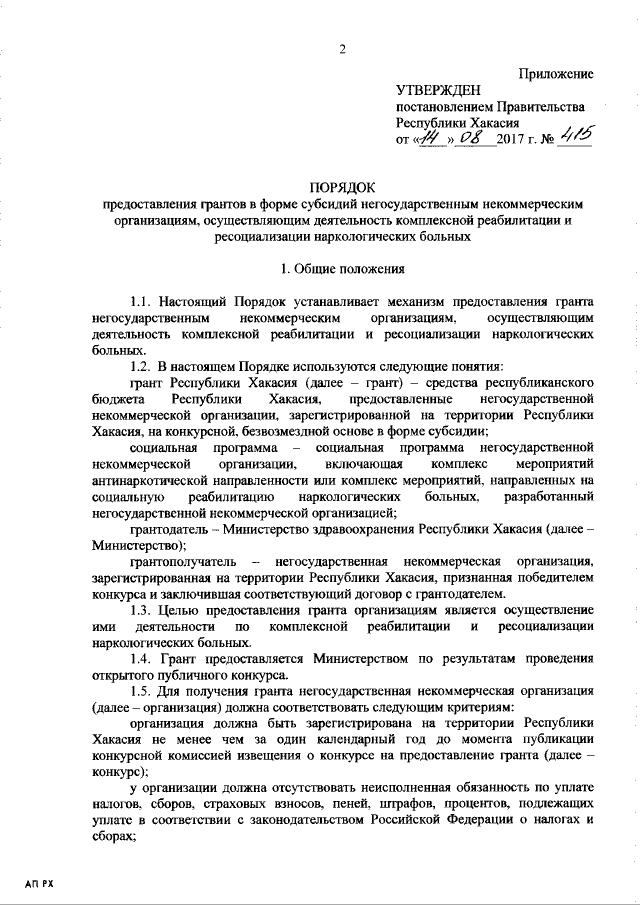 2

Приложение

УТВЕРЖДЕН
постановлением Правительства
Республики Хакасия
от «14» 08 2017 г. № 415

ПОРЯДОК
предоставления грантов в форме субсидий негосударственным некоммерческим организациям, осуществляющим деятельность комплексной реабилитации и ресоциализации наркологических больных

1. Общие положения

1.1. Настоящий Порядок устанавливает механизм предоставления гранта негосударственным некоммерческим организациям, осуществляющим деятельность комплексной реабилитации и ресоциализации наркологических больных.

1.2. В настоящем Порядке используются следующие понятия:

грант Республики Хакасия (далее – грант) – средства республиканского бюджета Республики Хакасия, предоставленные негосударственной некоммерческой организации, зарегистрированной на территории Республики Хакасия, на конкурсной, безвозмездной основе в форме субсидии;

социальная программа – социальная программа негосударственной некоммерческой организации, включающая комплекс мероприятий антинаркотической направленности или комплекс мероприятий, направленных на социальную реабилитацию наркологических больных, разработанный негосударственной некоммерческой организацией;

грантодатель – Министерство здравоохранения Республики Хакасия (далее – Министерство);

грантополучатель – негосударственная некоммерческая организация, зарегистрированная на территории Республики Хакасия, признанная победителем конкурса и заключившая соответствующий договор с грантодателем.

1.3. Целью предоставления гранта организациям является осуществление ими деятельности по комплексной реабилитации и ресоциализации наркологических больных.

1.4. Грант предоставляется Министерством по результатам проведения открытого публичного конкурса.

1.5. Для получения гранта негосударственная некоммерческая организация (далее – организация) должна соответствовать следующим критериям:

организация должна быть зарегистрирована на территории Республики Хакасия не менее чем за один календарный год до момента публикации конкурсной комиссией извещения о конкурсе на предоставление гранта (далее – конкурс);

у организации должна отсутствовать неисполненная обязанность по уплате налогов, сборов, страховых взносов, пеней, штрафов, процентов, подлежащих уплате в соответствии с законодательством Российской Федерации о налогах и сборах;

АП РХ